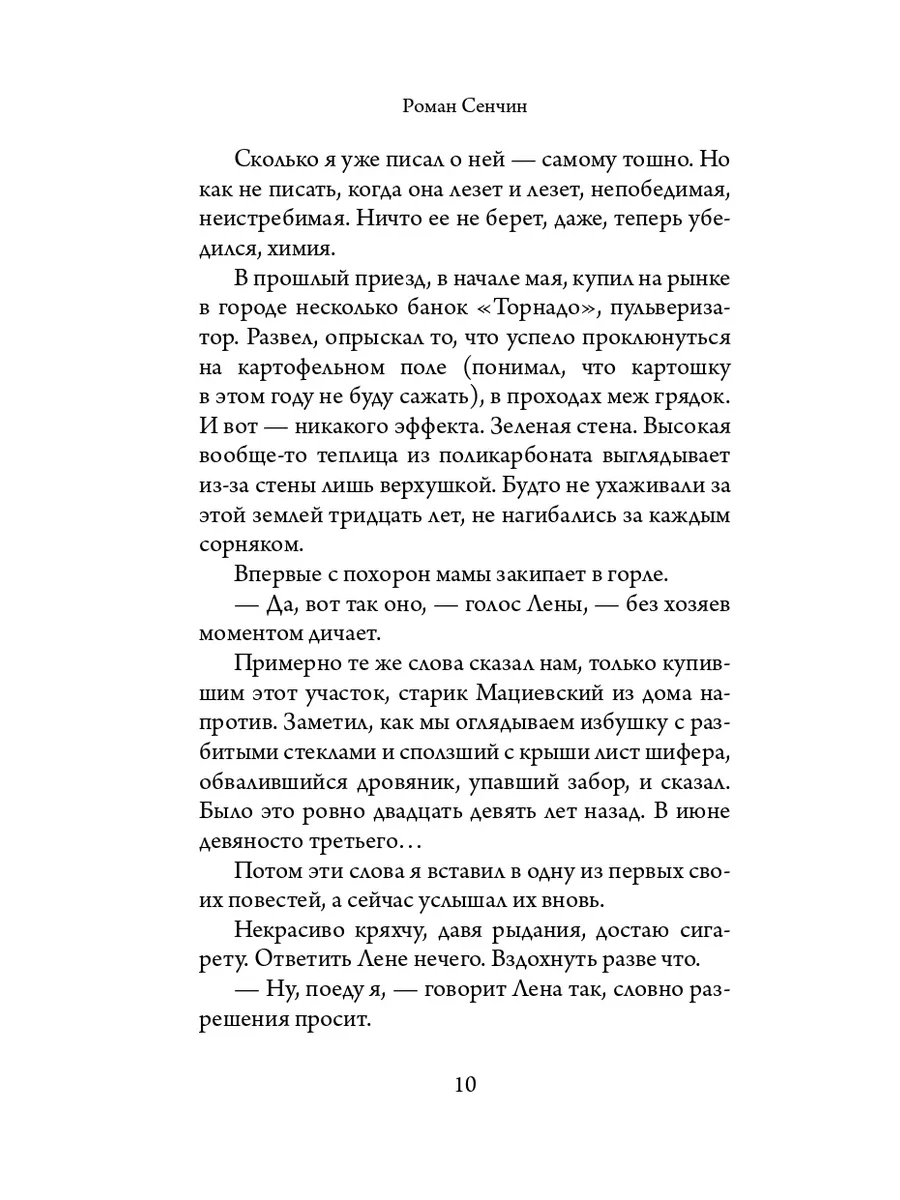 Роман Сенчин

Сколько я уже писал о ней — самому тошно. Но как не писать, когда она лезет и лезет, непобедимая, неистребимая. Ничто ее не берет, даже, теперь убедился, химия.

В прошлый приезд, в начале мая, купил на рынке в городе несколько банок «Торнадо», пульверизатор. Развел, опрыскал то, что успело проклюнуться на картофельном поле (понимал, что картошку в этом году не буду сажать), в проходах меж грядок. И вот — никакого эффекта. Зеленая стена. Высокая вообще-то теплица из поликарбоната выглядывает из-за стены лишь верхушкой. Будто не ухаживали за этой землей тридцать лет, не нагибались за каждым сорняком.

Впервые с похорон мамы закипает в горле.

— Да, вот так оно, — голос Лены, — без хозяев моментом дичает.

Примерно те же слова сказал нам, только купившим этот участок, старик Мациевский из дома напротив. Заметил, как мы оглядываем избушку с разбитыми стеклами и сползший с крыши лист шифера, обвалившийся дровяник, упавший забор, и сказал. Было это ровно двадцать девять лет назад. В июне девяносто третьего…

Потом эти слова я вставил в одну из первых своих повестей, а сейчас услышал их вновь.

Некрасиво кряхчу, давя рыдания, достаю сигарету. Ответить Лене нечего. Вздохнуть разве что.

— Ну, поеду я, — говорит Лена так, словно разрешения просит.

10